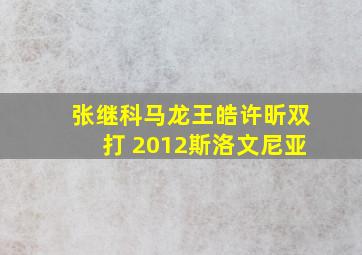 张继科马龙王皓许昕双打 2012斯洛文尼亚